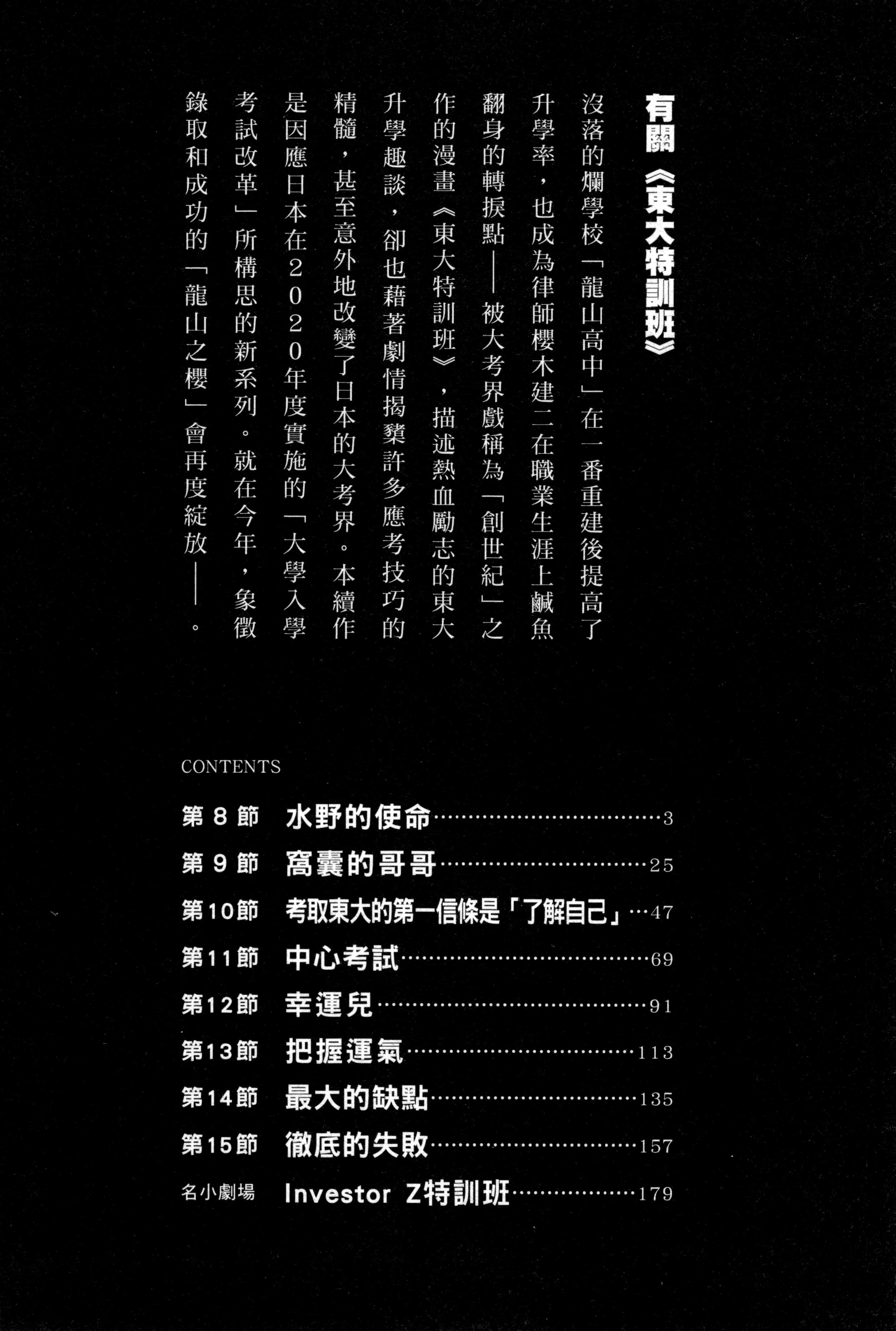 有關《東大特訓班》

沒落的爛學校「龍山高中」在一番重建後提高了升學率，也成為律師櫻木建二在職業生涯上鹹魚翻身的轉捩點——被大考界戲稱為「創世紀」之作的漫畫《東大特訓班》，描述熱血勵志的東大升學趣談，卻也藉著劇情揭櫫許多應考技巧的精髓，甚至意外地改變了日本的大考界。本續作是因應日本在2020年度實施的「大學入學考試改革」所構思的新系列。就在今年，象徵錄取和成功的「龍山之櫻」會再度綻放——。

CONTENTS

第8節　水野的使命……3
第9節　窩囊的哥哥……25
第10節　考取東大的第一信條是「了解自己」…47
第11節　中心考試……69
第12節　幸運兒……91
第13節　把握運氣……113
第14節　最大的缺點……135
第15節　徹底的失敗……157
名小劇場　Investor Z特訓班……179